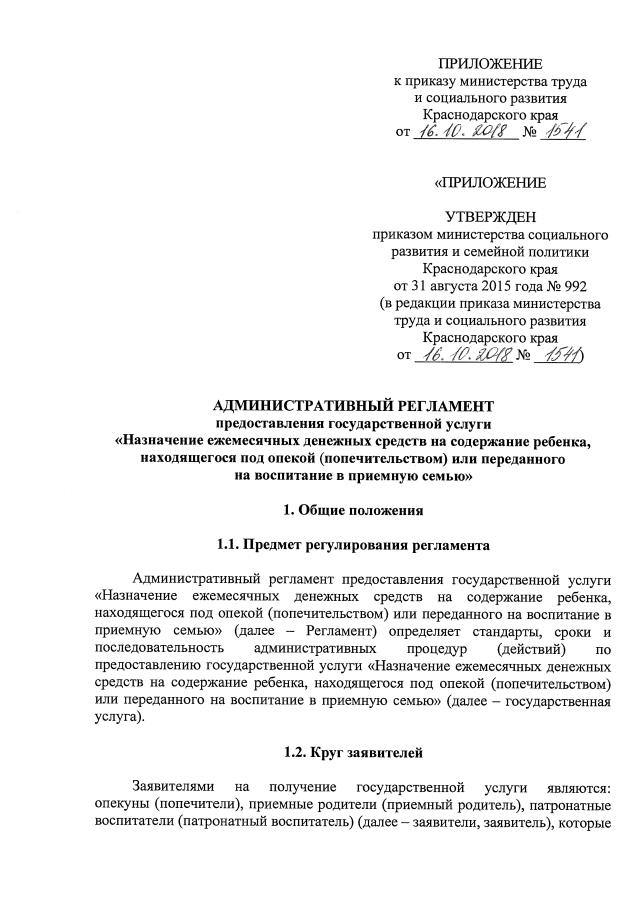 ПРИЛОЖЕНИЕ
к приказу министерства труда и социального развития Краснодарского края
от 16.10.2018 № 1541

«ПРИЛОЖЕНИЕ

УТВЕРЖДЕН
приказом министерства социального развития и семейной политики Краснодарского края
от 31 августа 2015 года № 992
(в редакции приказа министерства труда и социального развития Краснодарского края
от 16.10.2018 № 1541)

АДМИНИСТРАТИВНЫЙ РЕГЛАМЕНТ
предоставления государственной услуги
«Назначение ежемесячных денежных средств на содержание ребенка, находящегося под опекой (попечительством) или переданного на воспитание в приемную семью»

1. Общие положения

1.1. Предмет регулирования регламента

Административный регламент предоставления государственной услуги «Назначение ежемесячных денежных средств на содержание ребенка, находящегося под опекой (попечительством) или переданного на воспитание в приемную семью» (далее – Регламент) определяет стандарты, сроки и последовательность административных процедур (действий) по предоставлению государственной услуги «Назначение ежемесячных денежных средств на содержание ребенка, находящегося под опекой (попечительством) или переданного на воспитание в приемную семью» (далее – государственная услуга).

1.2. Круг заявителей

Заявителями на получение государственной услуги являются: опекуны (попечители), приемные родители (приемный родитель), патронатные воспитатели (патронатный воспитатель) (далее – заявители, заявитель), которые